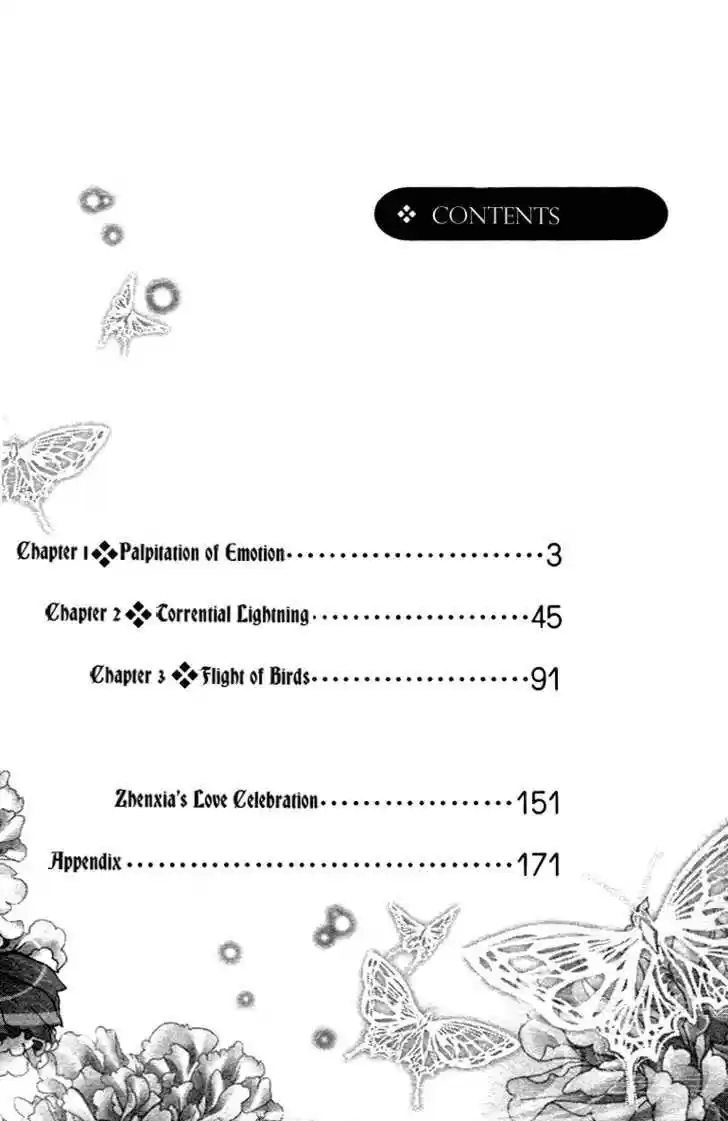 ❖ CONTENTS

Chapter 1 ❖ Palpitation of Emotion 3

Chapter 2 ❖ Torrential Lightning 45

Chapter 3 ❖ Flight of Birds 91

Zhenxia's Love Celebration 151

Appendix 171